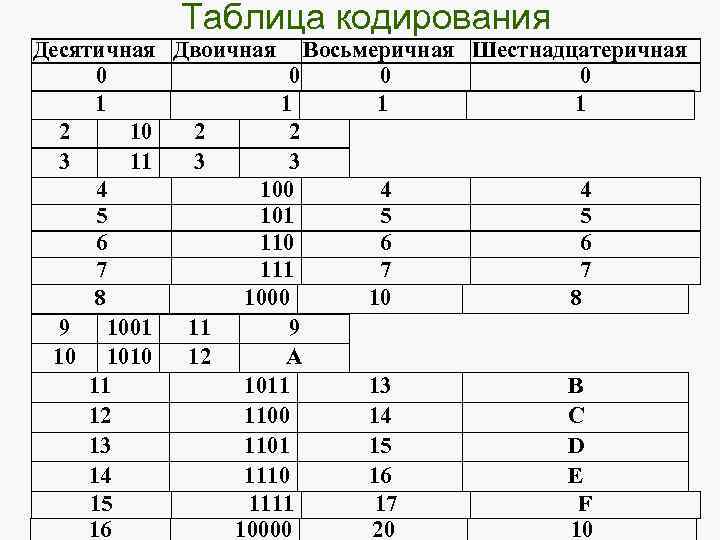 Таблица кодирования

| Десятичная | Двоичная | Восьмеричная | Шестнадцатеричная |
|---|---|---|---|
| 0 | 0 | 0 | 0 |
| 1 | 1 | 1 | 1 |
| 2 | 10 | 2 | 2 |
| 3 | 11 | 3 | 3 |
| 4 | 100 | 4 | 4 |
| 5 | 101 | 5 | 5 |
| 6 | 110 | 6 | 6 |
| 7 | 111 | 7 | 7 |
| 8 | 1000 | 10 | 8 |
| 9 | 1001 | 11 | 9 |
| 10 | 1010 | 12 | A |
| 11 | 1011 | 13 | B |
| 12 | 1100 | 14 | C |
| 13 | 1101 | 15 | D |
| 14 | 1110 | 16 | E |
| 15 | 1111 | 17 | F |
| 16 | 10000 | 20 | 10 |